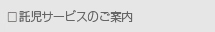 □託児サービスのご案内